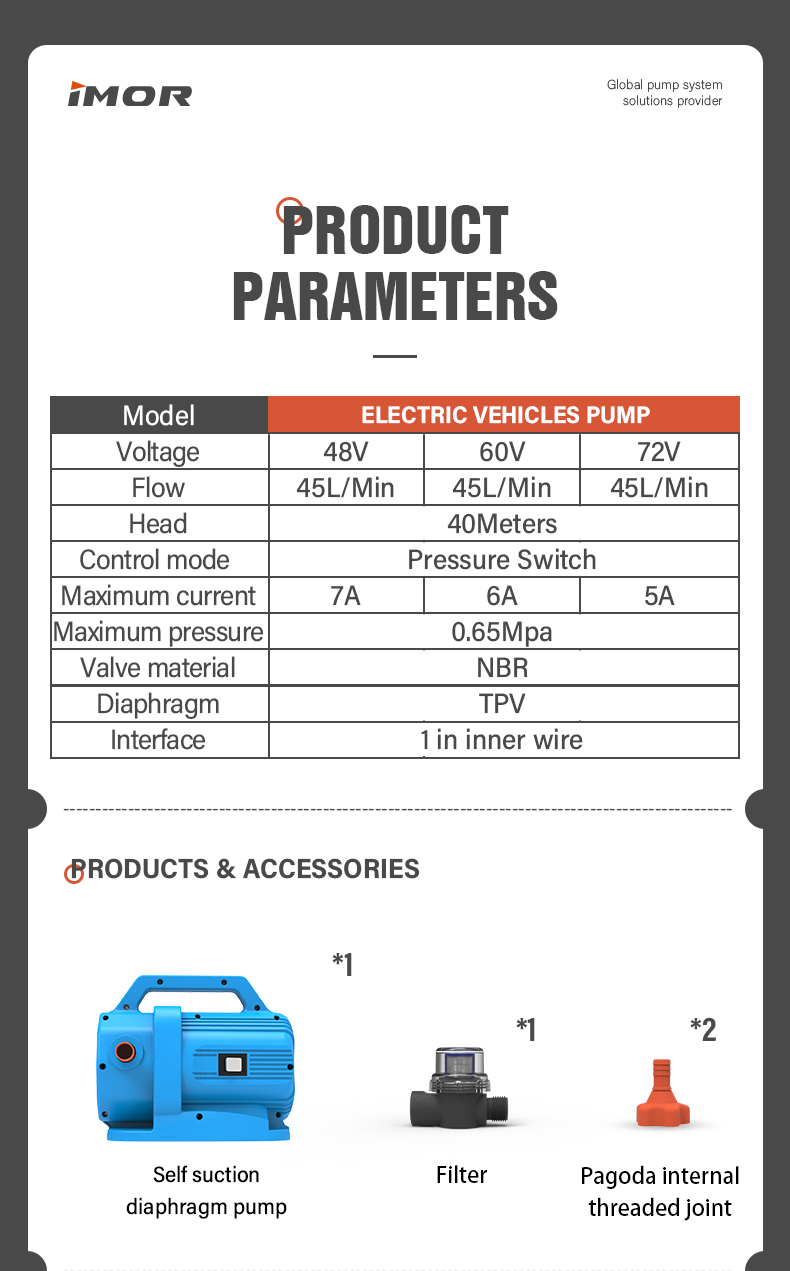 IMOR

Global pump system solutions provider

PRODUCT PARAMETERS

| Model | ELECTRIC VEHICLES PUMP | | |
|---|---|---|---|
| Voltage | 48V | 60V | 72V |
| Flow | 45L/Min | 45L/Min | 45L/Min |
| Head | 40Meters | | |
| Control mode | Pressure Switch | | |
| Maximum current | 7A | 6A | 5A |
| Maximum pressure | 0.65Mpa | | |
| Valve material | NBR | | |
| Diaphragm | TPV | | |
| Interface | 1 in inner wire | | |

PRODUCTS & ACCESSORIES

*1

Self suction diaphragm pump

*1

Filter

*2

Pagoda internal threaded joint